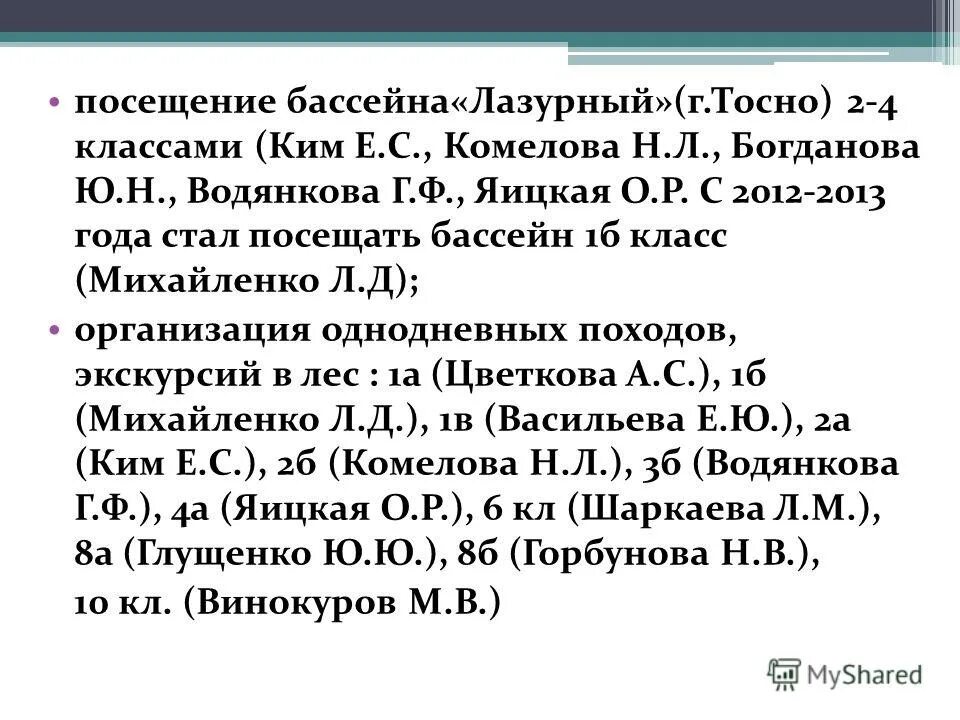 • посещение бассейна«Лазурный»(г.Тосно) 2-4 классами (Ким Е.С., Комелова Н.Л., Богданова Ю.Н., Водянкова Г.Ф., Яицкая О.Р. С 2012-2013 года стал посещать бассейн 1б класс (Михайленко Л.Д);

• организация однодневных походов, экскурсий в лес : 1а (Цветкова А.С.), 1б (Михайленко Л.Д.), 1в (Васильева Е.Ю.), 2а (Ким Е.С.), 2б (Комелова Н.Л.), 3б (Водянкова Г.Ф.), 4а (Яицкая О.Р.), 6 кл (Шаркаева Л.М.), 8а (Глущенко Ю.Ю.), 8б (Горбунова Н.В.), 10 кл. (Винокуров М.В.)

MyShared